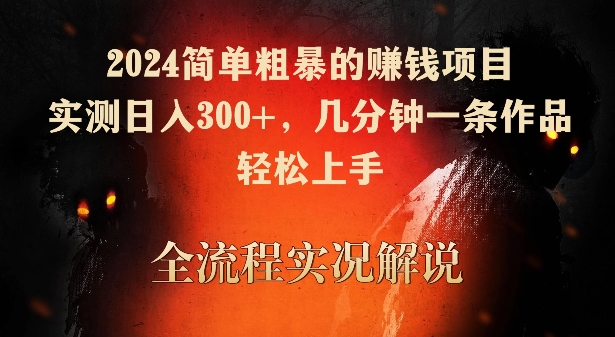 2024简单粗暴的赚钱项目
实测日入300+，几分钟一条作品
轻松上手

全流程实况解说